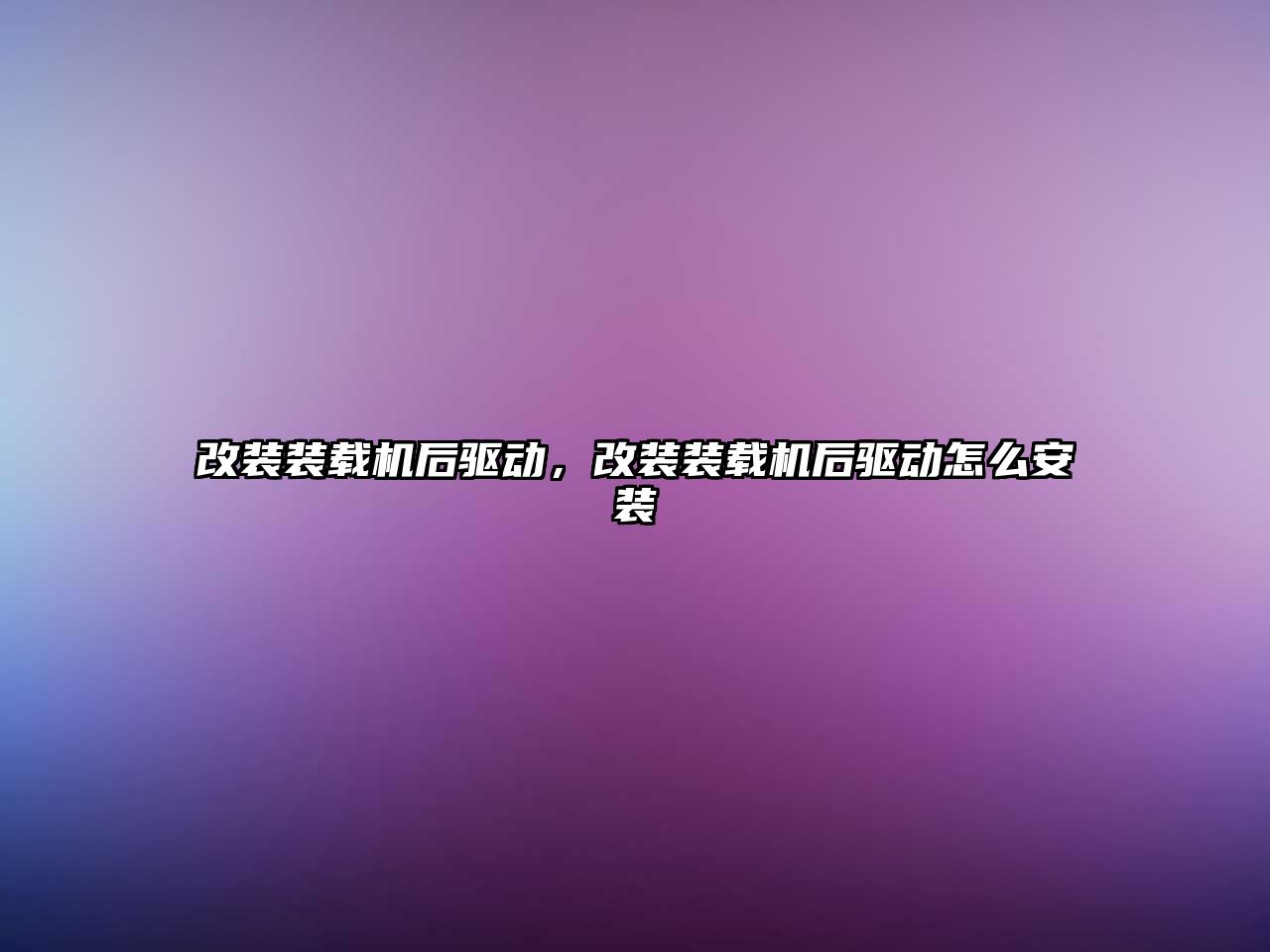 改装装载机后驱动，改装装载机后驱动怎么安装